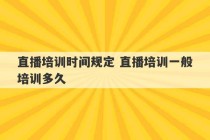 直播培训时间规定 直播培训一般培训多久